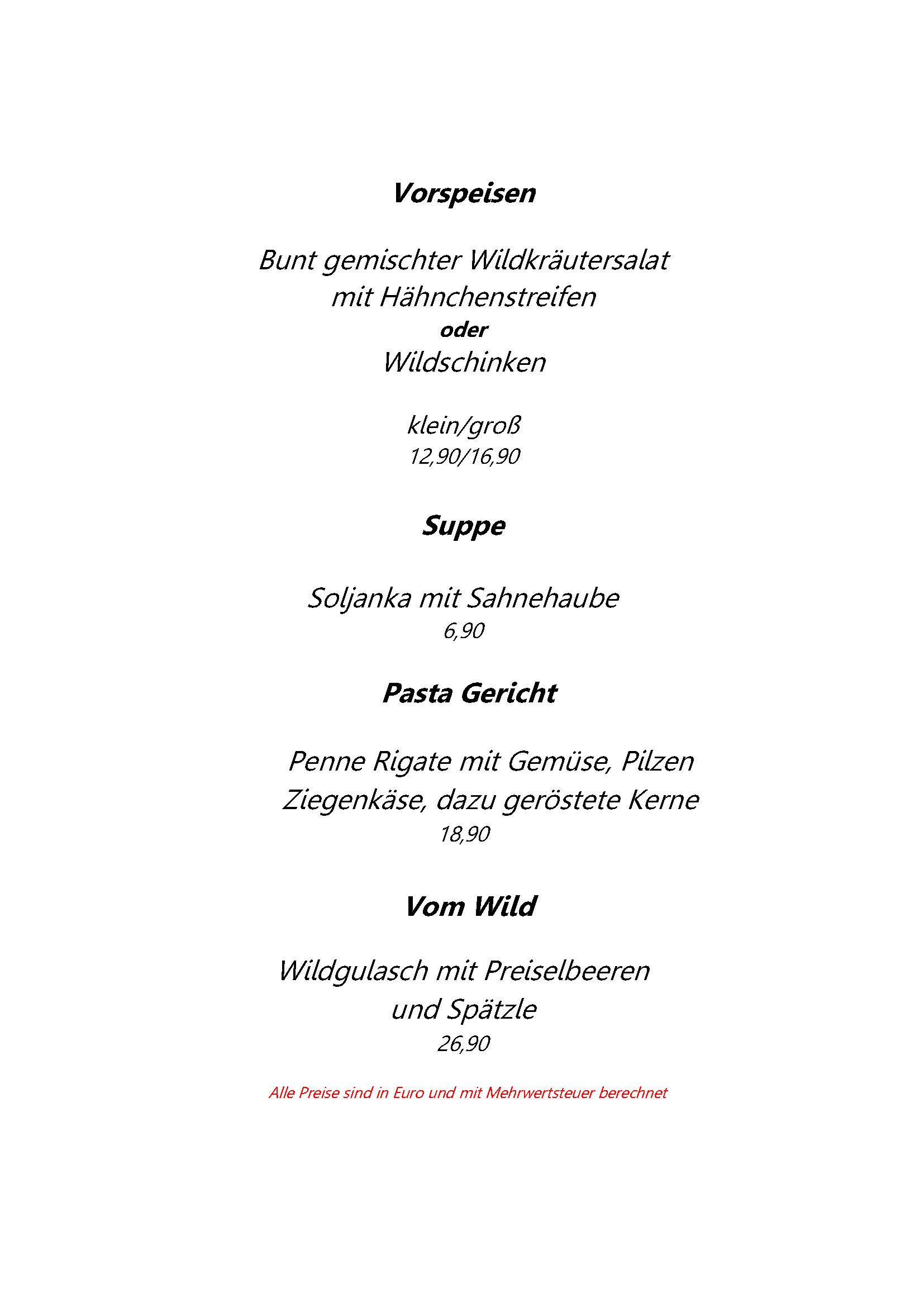 Vorspeisen

Bunt gemischter Wildkräutersalat
mit Hähnchenstreifen
oder
Wildschinken

klein/groß
12,90/16,90

Suppe

Soljanka mit Sahnehaube
6,90

Pasta Gericht

Penne Rigate mit Gemüse, Pilzen
Ziegenkäse, dazu geröstete Kerne
18,90

Vom Wild

Wildgulasch mit Preiselbeeren
und Spätzle
26,90

Alle Preise sind in Euro und mit Mehrwertsteuer berechnet